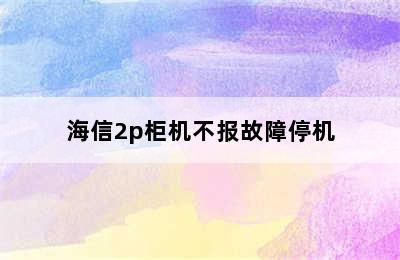 海信2p柜机不报故障停机